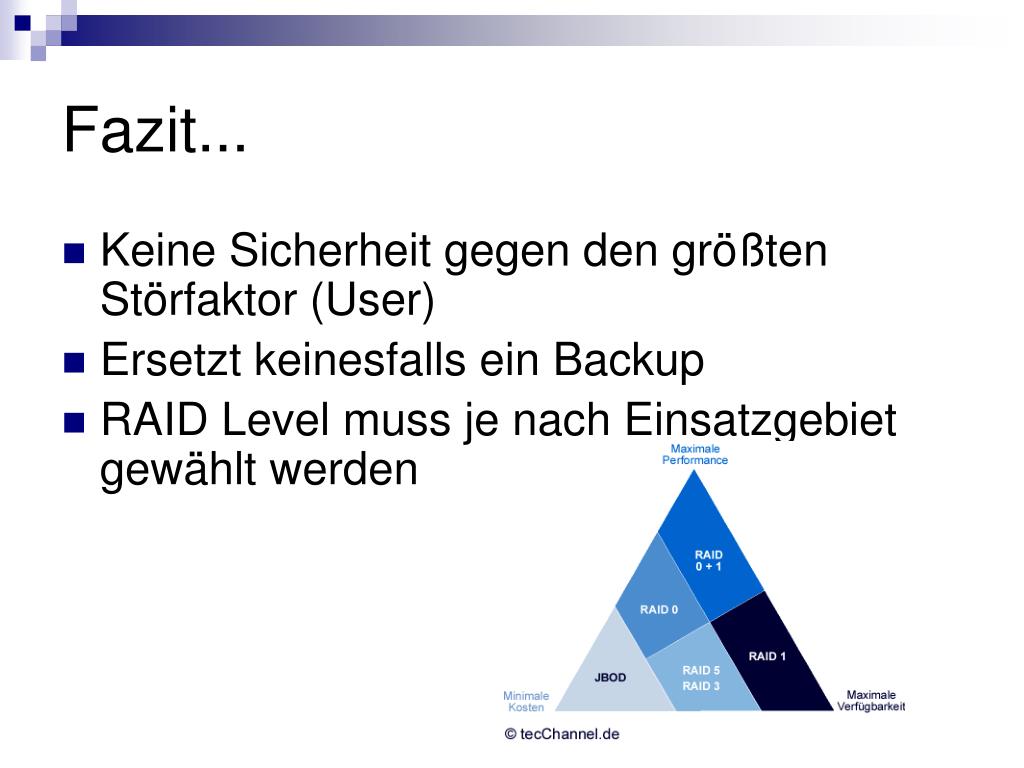 Fazit...

Keine Sicherheit gegen den größten Störfaktor (User)

Ersetzt keinesfalls ein Backup

RAID Level muss je nach Einsatzgebiet gewählt werden

Maximale Performance

RAID 0 + 1

RAID 0

RAID 1

JBOD

RAID 5
RAID 3

Minimale Kosten

Maximale Verfügbarkeit

© tecChannel.de